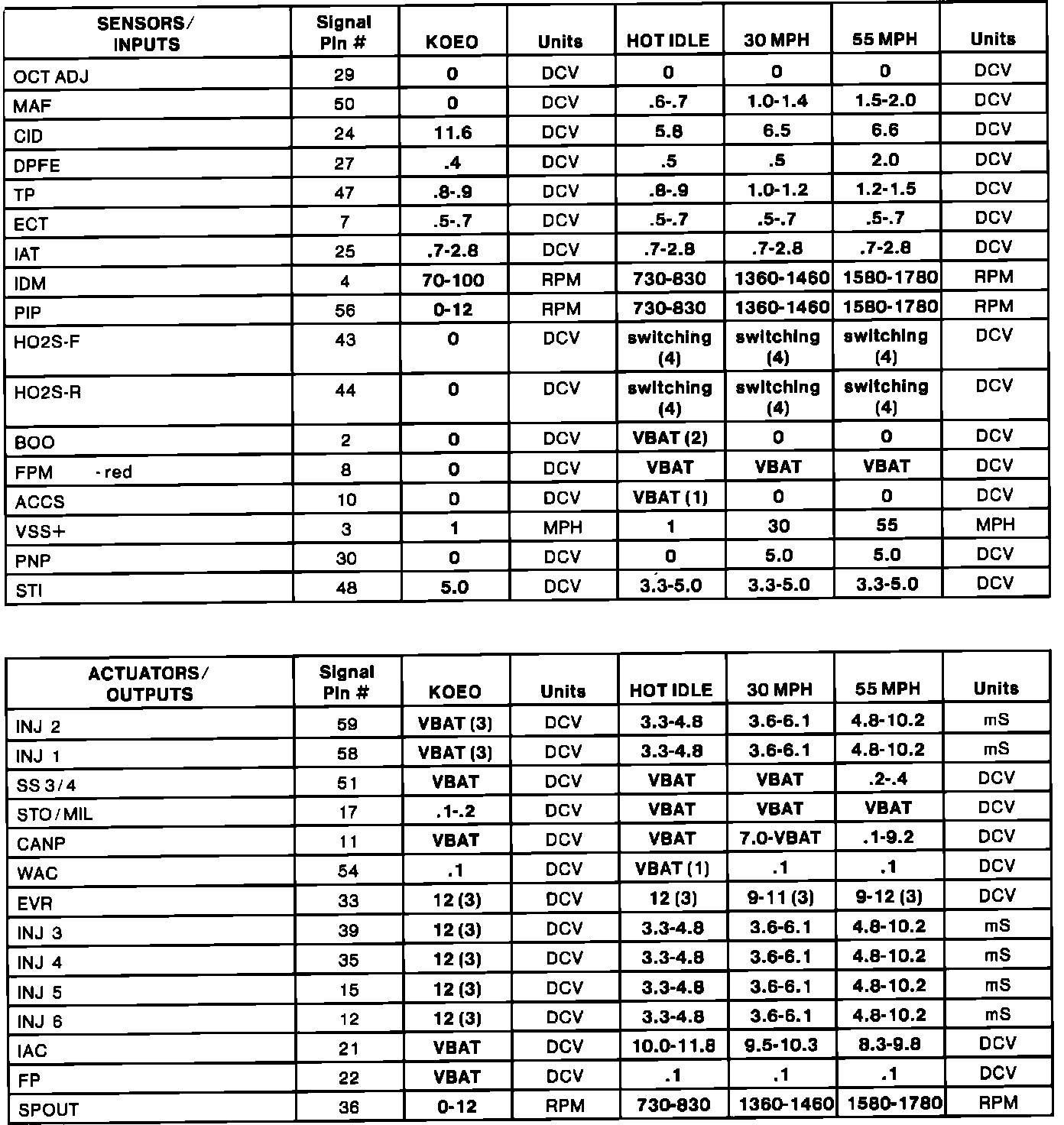 | SENSORS/ INPUTS | Signal Pin # | KOEO | Units | HOT IDLE | 30 MPH | 55 MPH | Units |
|---|---|---|---|---|---|---|---|
| OCT ADJ | 29 | 0 | DCV | 0 | 0 | 0 | DCV |
| MAF | 50 | 0 | DCV | .6-.7 | 1.0-1.4 | 1.5-2.0 | DCV |
| CID | 24 | 11.6 | DCV | 5.8 | 6.5 | 6.6 | DCV |
| DPFE | 27 | .4 | DCV | .5 | .5 | 2.0 | DCV |
| TP | 47 | .8-.9 | DCV | .8-.9 | 1.0-1.2 | 1.2-1.5 | DCV |
| ECT | 7 | .5-.7 | DCV | .5-.7 | .5-.7 | .5-.7 | DCV |
| IAT | 25 | .7-2.8 | DCV | .7-2.8 | .7-2.8 | .7-2.8 | DCV |
| IDM | 4 | 70-100 | RPM | 730-830 | 1360-1460 | 1580-1780 | RPM |
| PIP | 56 | 0-12 | RPM | 730-830 | 1360-1460 | 1580-1780 | RPM |
| HO2S-F | 43 | 0 | DCV | switching (4) | switching (4) | switching (4) | DCV |
| HO2S-R | 44 | 0 | DCV | switching (4) | switching (4) | switching (4) | DCV |
| BOO | 2 | 0 | DCV | VBAT (2) | 0 | 0 | DCV |
| FPM - red | 8 | 0 | DCV | VBAT | VBAT | VBAT | DCV |
| ACCS | 10 | 0 | DCV | VBAT (1) | 0 | 0 | DCV |
| VSS+ | 3 | 1 | MPH | 1 | 30 | 55 | MPH |
| PNP | 30 | 0 | DCV | 0 | 5.0 | 5.0 | DCV |
| STI | 48 | 5.0 | DCV | 3.3-5.0 | 3.3-5.0 | 3.3-5.0 | DCV |

| ACTUATORS/ OUTPUTS | Signal Pin # | KOEO | Units | HOT IDLE | 30 MPH | 55 MPH | Units |
|---|---|---|---|---|---|---|---|
| INJ 2 | 59 | VBAT (3) | DCV | 3.3-4.8 | 3.6-6.1 | 4.8-10.2 | mS |
| INJ 1 | 58 | VBAT (3) | DCV | 3.3-4.8 | 3.6-6.1 | 4.8-10.2 | mS |
| SS 3/4 | 51 | VBAT | DCV | VBAT | VBAT | .2-.4 | DCV |
| STO/MIL | 17 | .1-.2 | DCV | VBAT | VBAT | VBAT | DCV |
| CANP | 11 | VBAT | DCV | VBAT | 7.0-VBAT | .1-9.2 | DCV |
| WAC | 54 | .1 | DCV | VBAT (1) | .1 | .1 | DCV |
| EVR | 33 | 12 (3) | DCV | 12 (3) | 9-11 (3) | 9-12 (3) | DCV |
| INJ 3 | 39 | 12 (3) | DCV | 3.3-4.8 | 3.6-6.1 | 4.8-10.2 | mS |
| INJ 4 | 35 | 12 (3) | DCV | 3.3-4.8 | 3.6-6.1 | 4.8-10.2 | mS |
| INJ 5 | 15 | 12 (3) | DCV | 3.3-4.8 | 3.6-6.1 | 4.8-10.2 | mS |
| INJ 6 | 12 | 12 (3) | DCV | 3.3-4.8 | 3.6-6.1 | 4.8-10.2 | mS |
| IAC | 21 | VBAT | DCV | 10.0-11.8 | 9.5-10.3 | 8.3-9.8 | DCV |
| FP | 22 | VBAT | DCV | .1 | .1 | .1 | DCV |
| SPOUT | 36 | 0-12 | RPM | 730-830 | 1360-1460 | 1580-1780 | RPM |